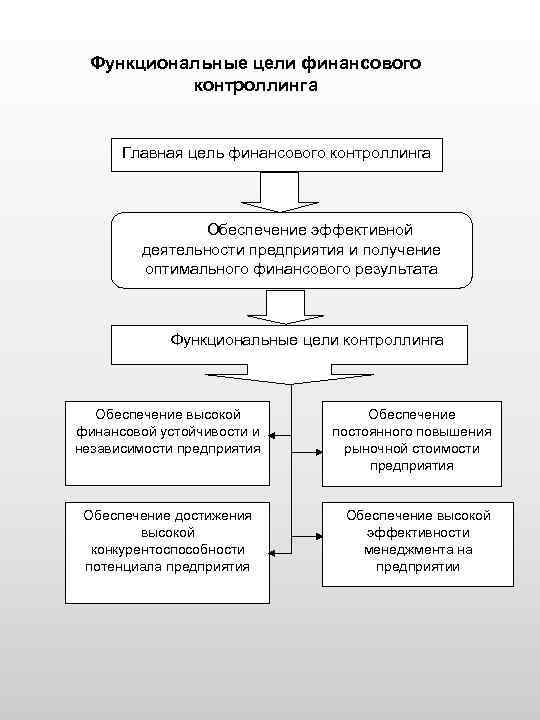 Функциональные цели финансового контроллинга

Главная цель финансового контроллинга

Обеспечение эффективной деятельности предприятия и получение оптимального финансового результата

Функциональные цели контроллинга

Обеспечение высокой финансовой устойчивости и независимости предприятия

Обеспечение постоянного повышения рыночной стоимости предприятия

Обеспечение достижения высокой конкурентоспособности потенциала предприятия

Обеспечение высокой эффективности менеджмента на предприятии